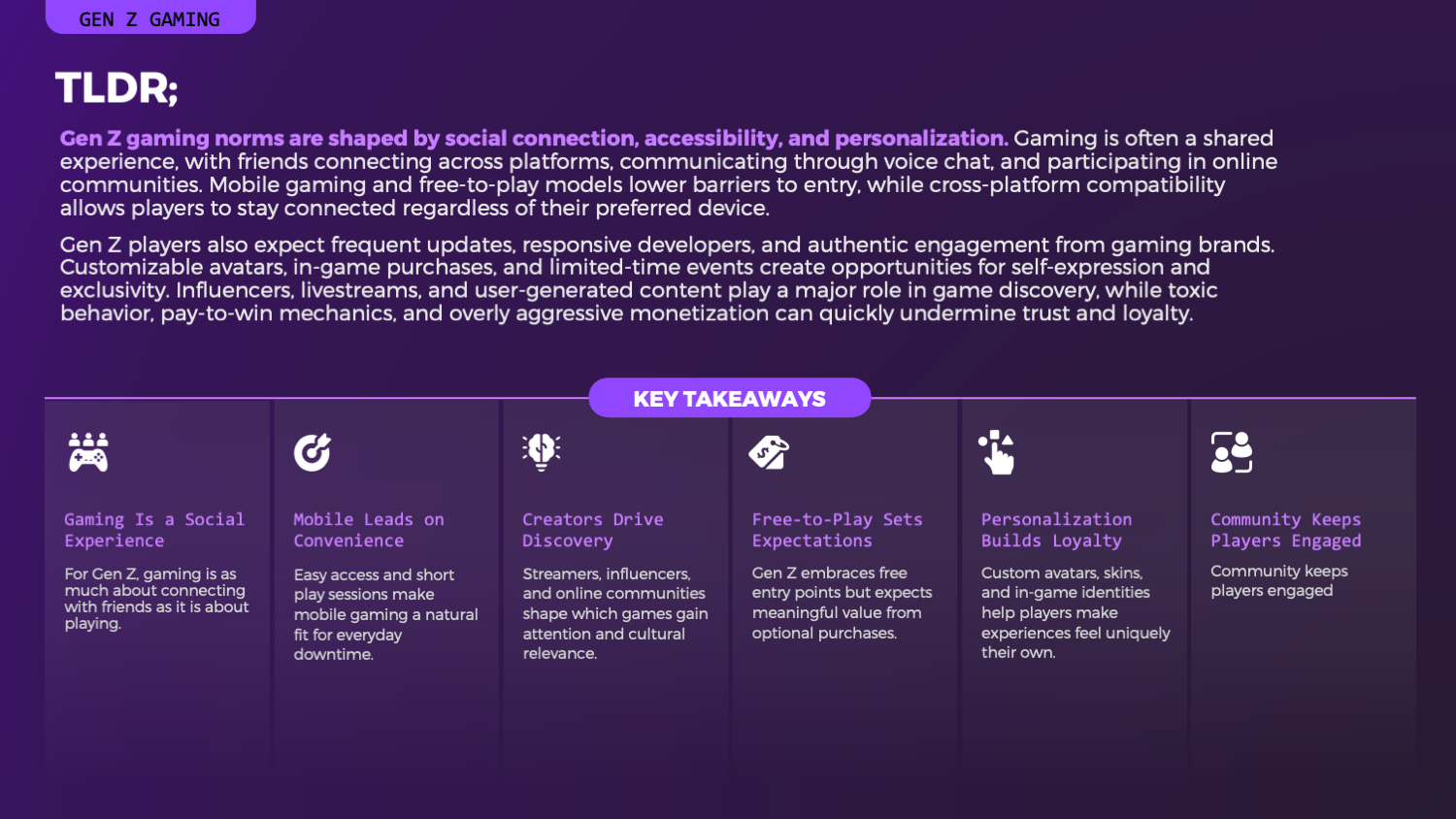 GEN Z GAMING

TLDR;

Gen Z gaming norms are shaped by social connection, accessibility, and personalization. Gaming is often a shared experience, with friends connecting across platforms, communicating through voice chat, and participating in online communities. Mobile gaming and free-to-play models lower barriers to entry, while cross-platform compatibility allows players to stay connected regardless of their preferred device.

Gen Z players also expect frequent updates, responsive developers, and authentic engagement from gaming brands. Customizable avatars, in-game purchases, and limited-time events create opportunities for self-expression and exclusivity. Influencers, livestreams, and user-generated content play a major role in game discovery, while toxic behavior, pay-to-win mechanics, and overly aggressive monetization can quickly undermine trust and loyalty.

KEY TAKEAWAYS

Gaming Is a Social Experience

For Gen Z, gaming is as much about connecting with friends as it is about playing.

Mobile Leads on Convenience

Easy access and short play sessions make mobile gaming a natural fit for everyday downtime.

Creators Drive Discovery

Streamers, influencers, and online communities shape which games gain attention and cultural relevance.

Free-to-Play Sets Expectations

Gen Z embraces free entry points but expects meaningful value from optional purchases.

Personalization Builds Loyalty

Custom avatars, skins, and in-game identities help players make experiences feel uniquely their own.

Community Keeps Players Engaged

Community keeps players engaged